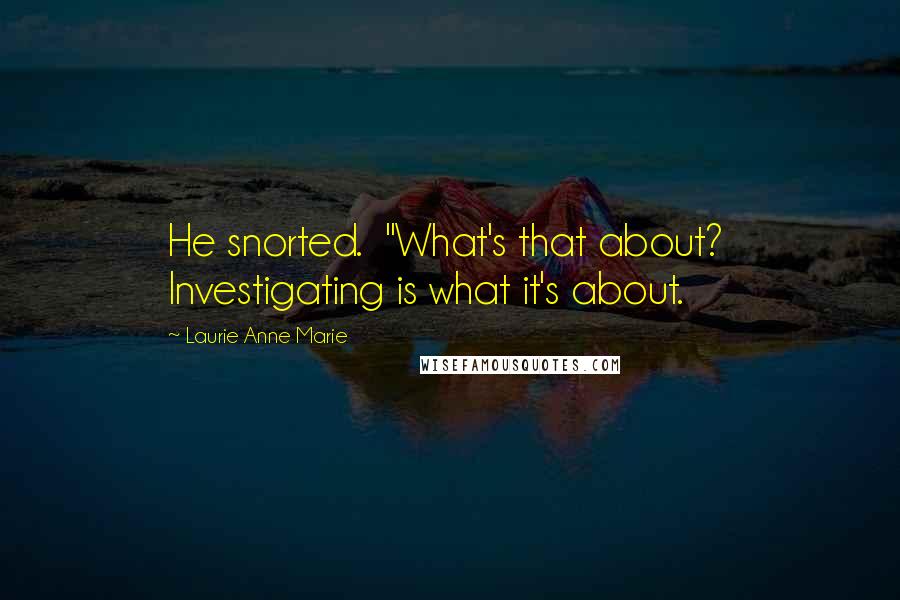 He snorted.  "What's that about? Investigating is what it's about.

~ Laurie Anne Marie

WISEFAMOUSQUOTES.COM